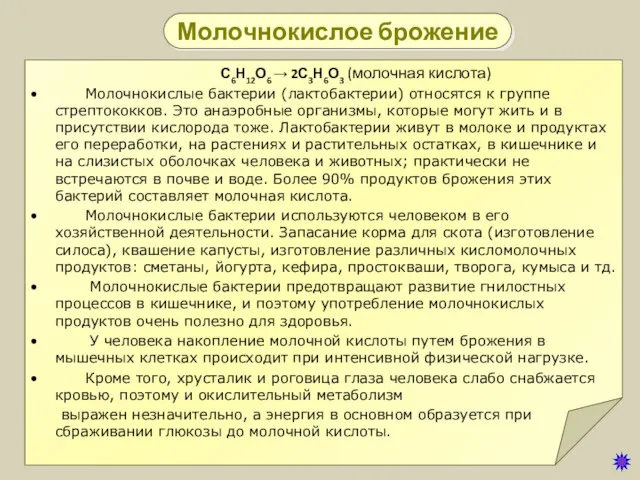 Молочнокислое брожение

$C_6H_{12}O_6 \rightarrow 2C_3H_6O_3$ (молочная кислота)

• Молочнокислые бактерии (лактобактерии) относятся к группе стрептококков. Это анаэробные организмы, которые могут жить и в присутствии кислорода тоже. Лактобактерии живут в молоке и продуктах его переработки, на растениях и растительных остатках, в кишечнике и на слизистых оболочках человека и животных; практически не встречаются в почве и воде. Более 90% продуктов брожения этих бактерий составляет молочная кислота.

• Молочнокислые бактерии используются человеком в его хозяйственной деятельности. Запасание корма для скота (изготовление силоса), квашение капусты, изготовление различных кисломолочных продуктов: сметаны, йогурта, кефира, простокваши, творога, кумыса и тд.

• Молочнокислые бактерии предотвращают развитие гнилостных процессов в кишечнике, и поэтому употребление молочнокислых продуктов очень полезно для здоровья.

• У человека накопление молочной кислоты путем брожения в мышечных клетках происходит при интенсивной физической нагрузке.

• Кроме того, хрусталик и роговица глаза человека слабо снабжается кровью, поэтому и окислительный метаболизм
выражен незначительно, а энергия в основном образуется при сбраживании глюкозы до молочной кислоты.